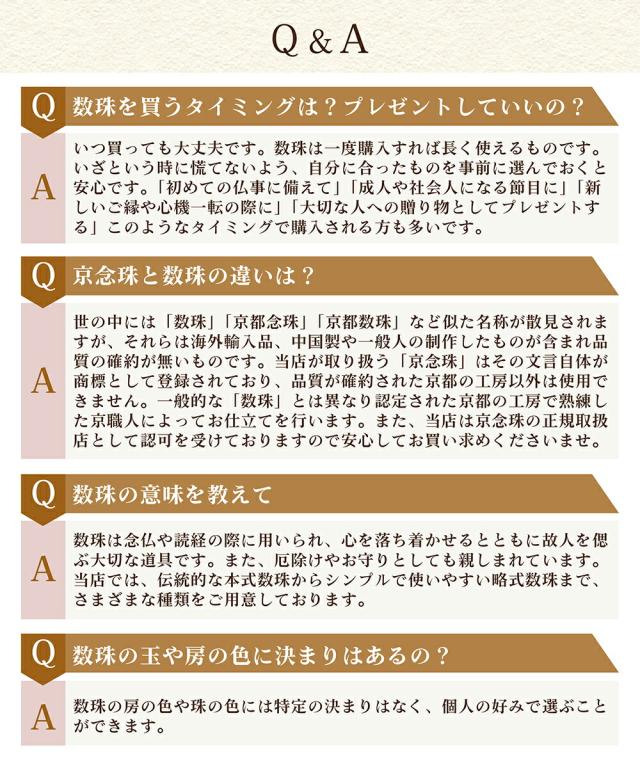 Q & A

Q 数珠を買うタイミングは？プレゼントしていいの？

A いつ買っても大丈夫です。数珠は一度購入すれば長く使えるものです。いざという時に慌てないよう、自分に合ったものを事前に選んでおくと安心です。「初めての仏事に備えて」「成人や社会人になる節目に」「新しいご縁や心機一転の際に」「大切な人への贈り物としてプレゼントする」このようなタイミングで購入される方も多いです。

Q 京念珠と数珠の違いは？

A 世の中には「数珠」「京都念珠」「京都数珠」など似た名称が散見されますが、それらは海外輸入品、中国製や一般人の制作したものが含まれ品質の確約が無いものです。当店が取り扱う「京念珠」はその文言自体が商標として登録されており、品質が確約された京都の工房以外は使用できません。一般的な「数珠」とは異なり認定された京都の工房で熟練した京職人によってお仕立てを行います。また、当店は京念珠の正規取扱店として認可を受けておりますので安心してお買い求めくださいませ。

Q 数珠の意味を教えて

A 数珠は念仏や読経の際に用いられ、心を落ち着かせるとともに故人を偲ぶ大切な道具です。また、厄除けやお守りとしても親しまれています。当店では、伝統的な本式数珠からシンプルで使いやすい略式数珠まで、さまざまな種類をご用意しております。

Q 数珠の玉や房の色に決まりはあるの？

A 数珠の房の色や珠の色には特定の決まりはなく、個人の好みで選ぶことができます。